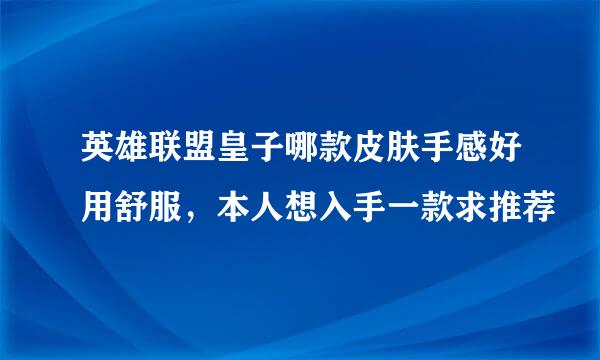 英雄联盟皇子哪款皮肤手感好用舒服，本人想入手一款求推荐